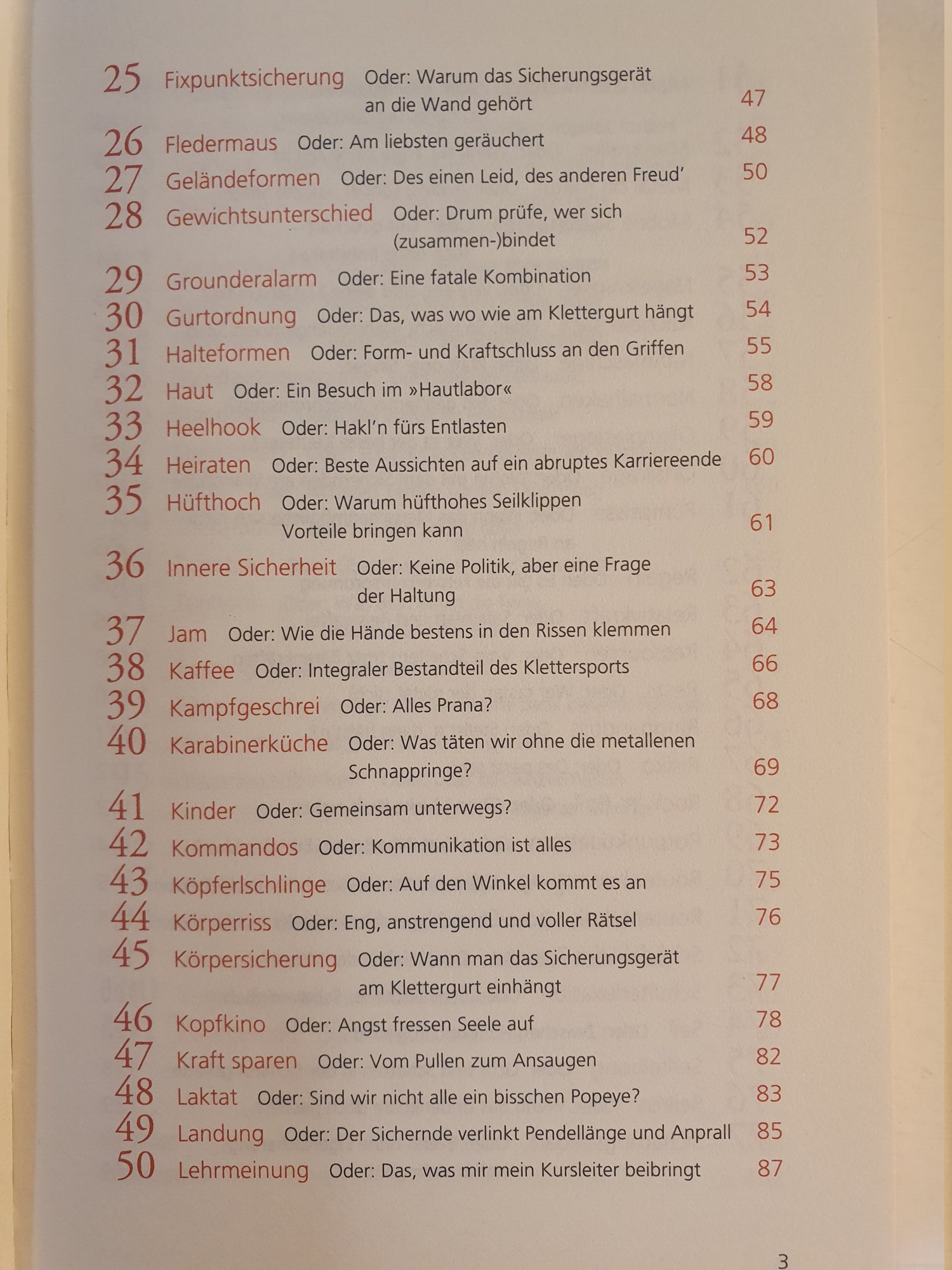 25 Fixpunktsicherung Oder: Warum das Sicherungsgerät an die Wand gehört 47

26 Fledermaus Oder: Am liebsten geräuchert 48

27 Geländeformen Oder: Des einen Leid, des anderen Freud' 50

28 Gewichtsunterschied Oder: Drum prüfe, wer sich (zusammen-)bindet 52

29 Grounderalarm Oder: Eine fatale Kombination 53

30 Gurtordnung Oder: Das, was wo wie am Klettergurt hängt 54

31 Halteformen Oder: Form- und Kraftschluss an den Griffen 55

32 Haut Oder: Ein Besuch im »Hautlabor« 58

33 Heelhook Oder: Hakl'n fürs Entlasten 59

34 Heiraten Oder: Beste Aussichten auf ein abruptes Karriereende 60

35 Hüfthoch Oder: Warum hüfthohes Seilklippen Vorteile bringen kann 61

36 Innere Sicherheit Oder: Keine Politik, aber eine Frage der Haltung 63

37 Jam Oder: Wie die Hände bestens in den Rissen klemmen 64

38 Kaffee Oder: Integraler Bestandteil des Klettersports 66

39 Kampfgeschrei Oder: Alles Prana? 68

40 Karabinerküche Oder: Was täten wir ohne die metallenen Schnappringe? 69

41 Kinder Oder: Gemeinsam unterwegs? 72

42 Kommandos Oder: Kommunikation ist alles 73

43 Köpferlschlinge Oder: Auf den Winkel kommt es an 75

44 Körperriss Oder: Eng, anstrengend und voller Rätsel 76

45 Körpersicherung Oder: Wann man das Sicherungsgerät am Klettergurt einhängt 77

46 Kopfkino Oder: Angst fressen Seele auf 78

47 Kraft sparen Oder: Vom Pullen zum Ansaugen 82

48 Laktat Oder: Sind wir nicht alle ein bisschen Popeye? 83

49 Landung Oder: Der Sichernde verlinkt Pendellänge und Anprall 85

50 Lehrmeinung Oder: Das, was mir mein Kursleiter beibringt 87

3